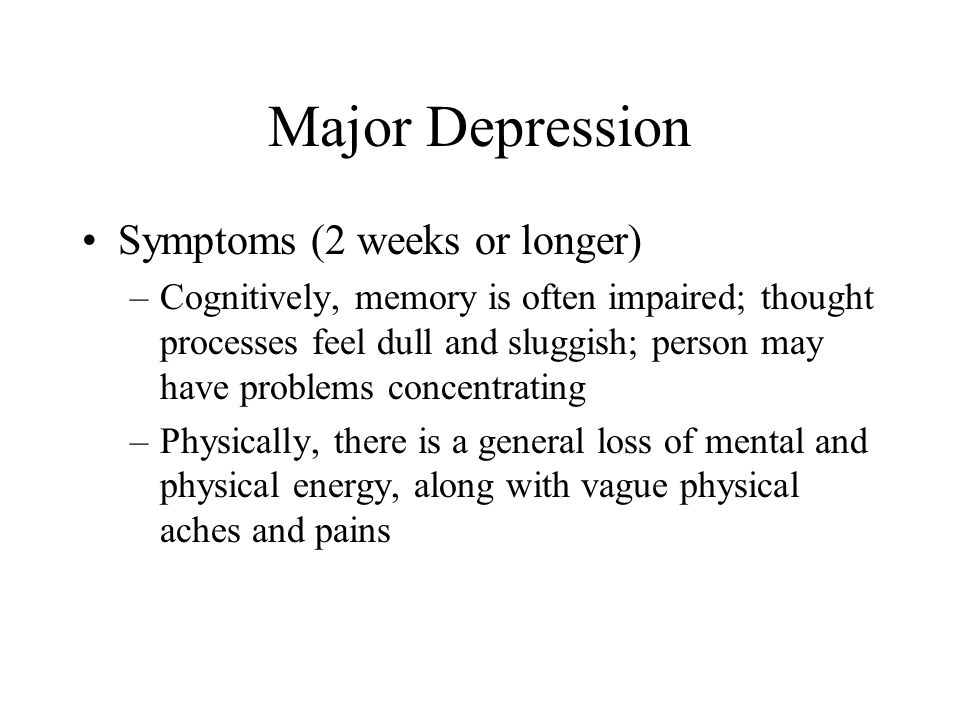 Major Depression

• Symptoms (2 weeks or longer)
– Cognitively, memory is often impaired; thought processes feel dull and sluggish; person may have problems concentrating
– Physically, there is a general loss of mental and physical energy, along with vague physical aches and pains